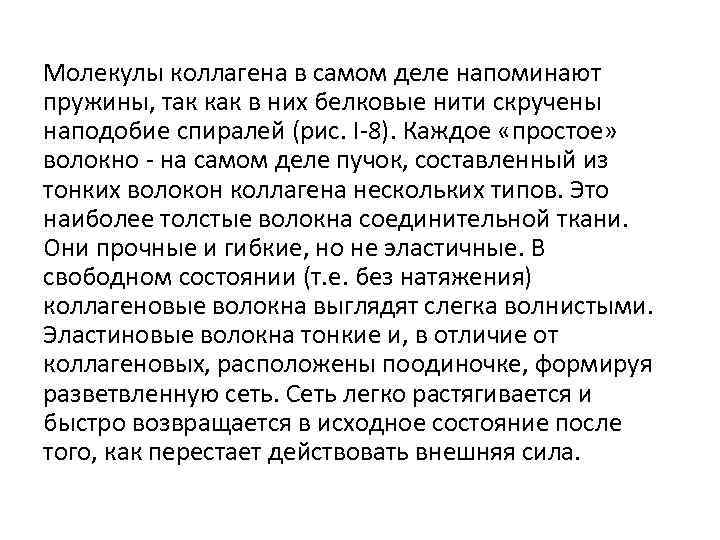 Молекулы коллагена в самом деле напоминают пружины, так как в них белковые нити скручены наподобие спиралей (рис. I-8). Каждое «простое» волокно - на самом деле пучок, составленный из тонких волокон коллагена нескольких типов. Это наиболее толстые волокна соединительной ткани. Они прочные и гибкие, но не эластичные. В свободном состоянии (т.е. без натяжения) коллагеновые волокна выглядят слегка волнистыми. Эластиновые волокна тонкие и, в отличие от коллагеновых, расположены поодиночке, формируя разветвленную сеть. Сеть легко растягивается и быстро возвращается в исходное состояние после того, как перестает действовать внешняя сила.